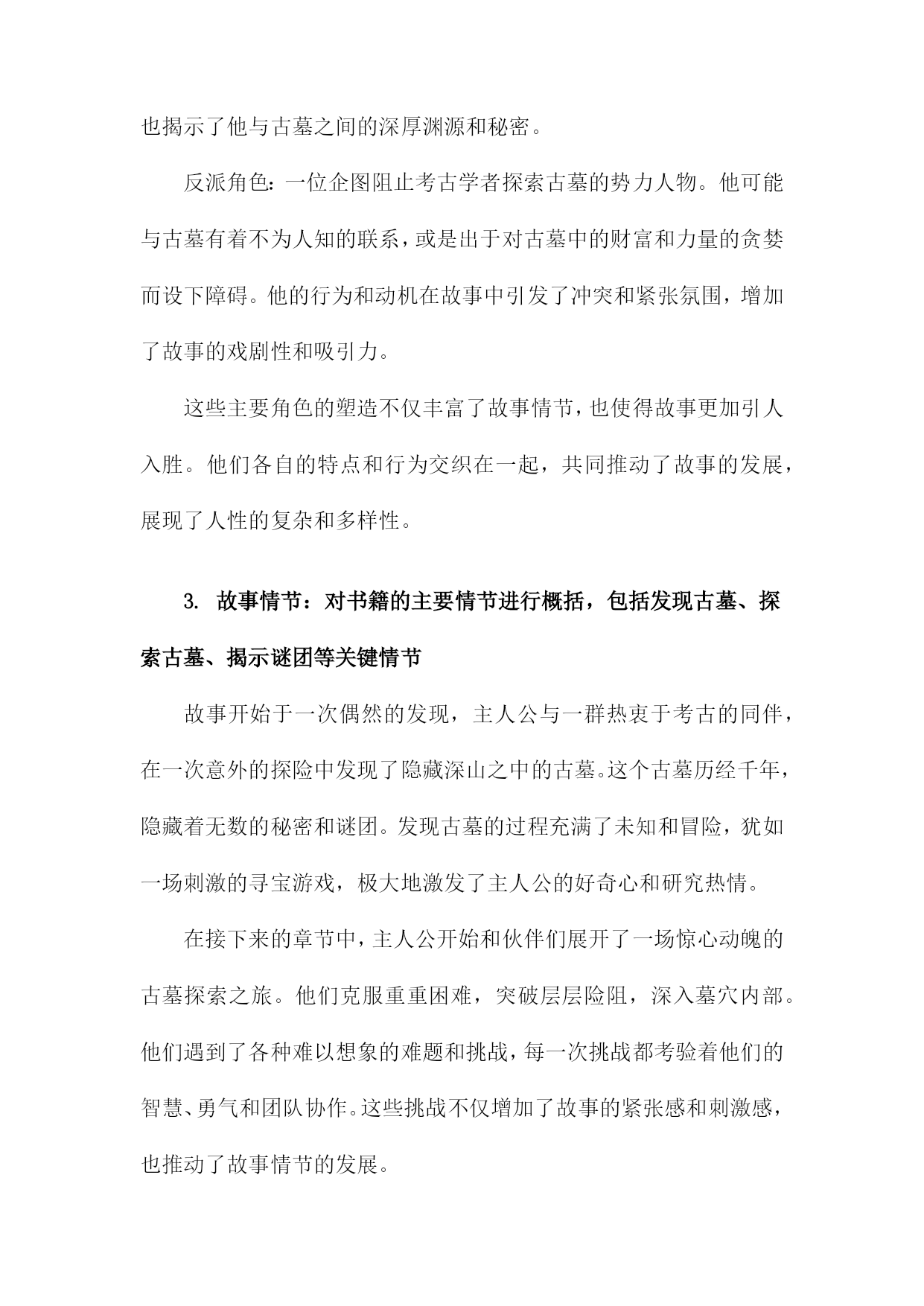 也揭示了他与古墓之间的深厚渊源和秘密。

反派角色：一位企图阻止考古学者探索古墓的势力人物。他可能与古墓有着不为人知的联系，或是出于对古墓中的财富和力量的贪婪而设下障碍。他的行为和动机在故事中引发了冲突和紧张氛围，增加了故事的戏剧性和吸引力。

这些主要角色的塑造不仅丰富了故事情节，也使得故事更加引人入胜。他们各自的特点和行为交织在一起，共同推动了故事的发展，展现了人性的复杂和多样性。

3. 故事情节：对书籍的主要情节进行概括，包括发现古墓、探索古墓、揭示谜团等关键情节

故事开始于一次偶然的发现，主人公与一群热衷于考古的同伴，在一次意外的探险中发现了隐藏深山之中的古墓。这个古墓历经千年，隐藏着无数的秘密和谜团。发现古墓的过程充满了未知和冒险，犹如一场刺激的寻宝游戏，极大地激发了主人公的好奇心和研究热情。

在接下来的章节中，主人公开始和伙伴们展开了一场惊心动魄的古墓探索之旅。他们克服重重困难，突破层层险阻，深入墓穴内部。他们遇到了各种难以想象的难题和挑战，每一次挑战都考验着他们的智慧、勇气和团队协作。这些挑战不仅增加了故事的紧张感和刺激感，也推动了故事情节的发展。